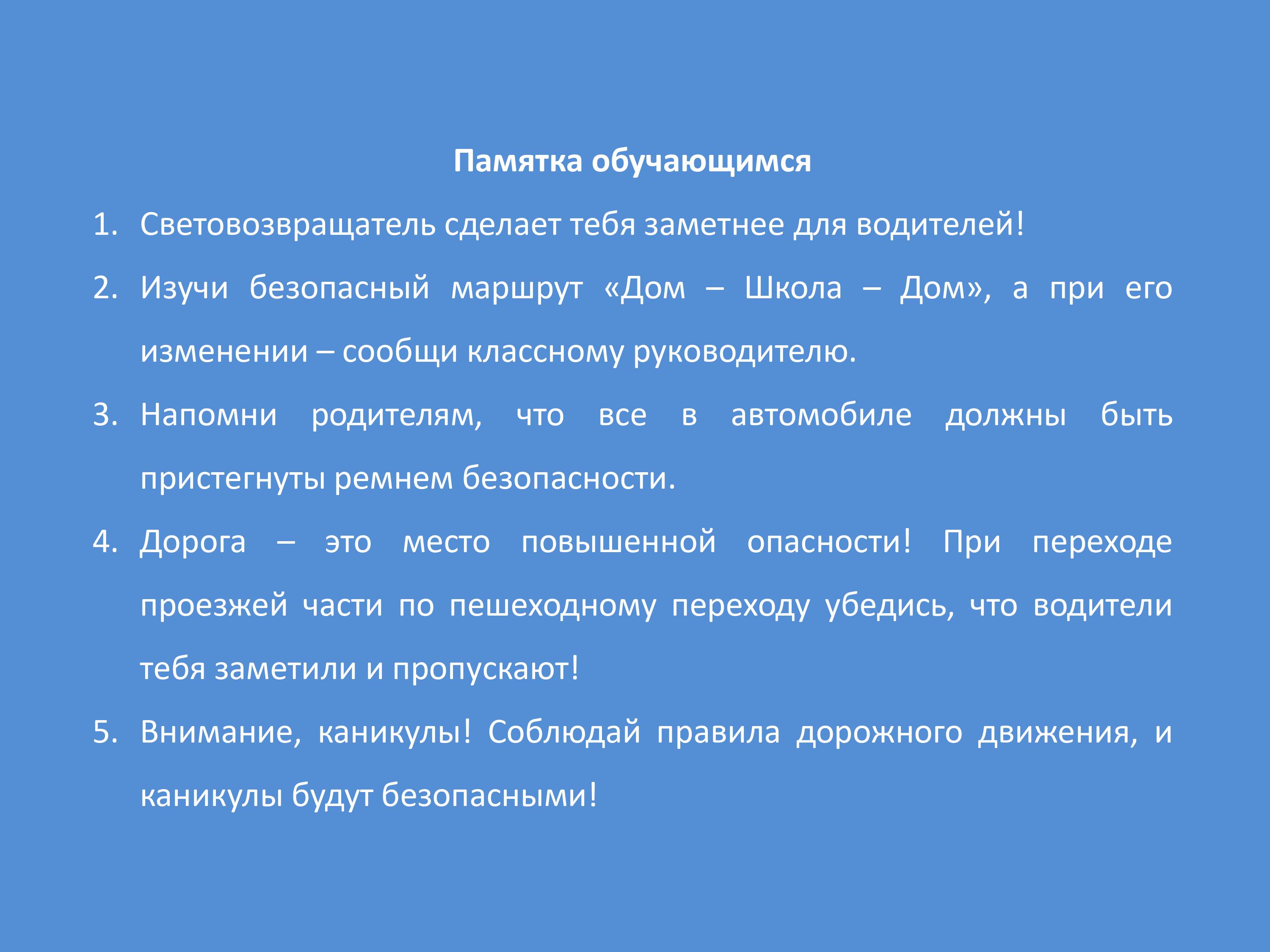 Памятка обучающимся

1. Световозвращатель сделает тебя заметнее для водителей!
2. Изучи безопасный маршрут «Дом – Школа – Дом», а при его изменении – сообщи классному руководителю.
3. Напомни родителям, что все в автомобиле должны быть пристегнуты ремнем безопасности.
4. Дорога – это место повышенной опасности! При переходе проезжей части по пешеходному переходу убедись, что водители тебя заметили и пропускают!
5. Внимание, каникулы! Соблюдай правила дорожного движения, и каникулы будут безопасными!